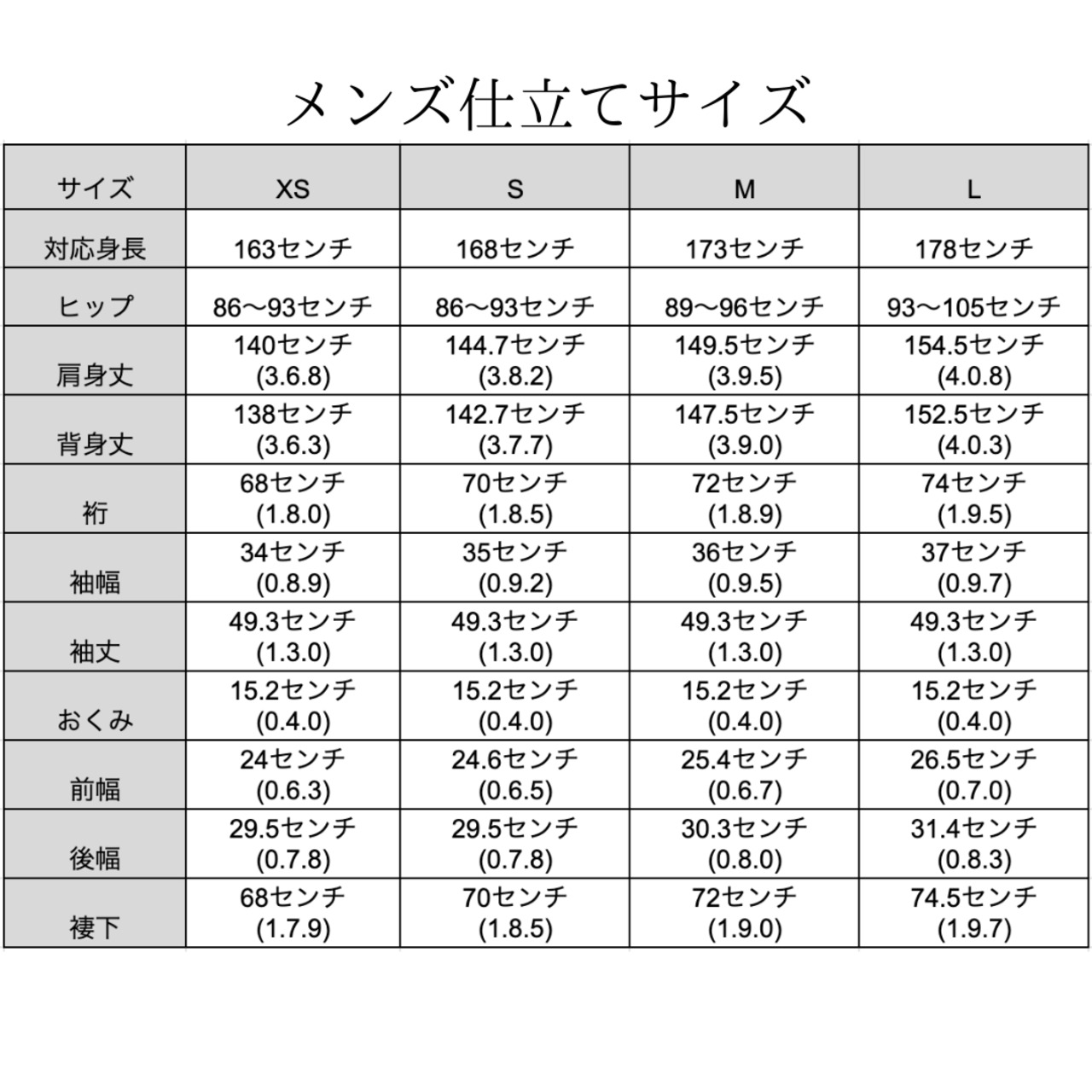 メンズ仕立てサイズ

| サイズ | XS | S | M | L |
|---|---|---|---|---|
| 対応身長 | 163センチ | 168センチ | 173センチ | 178センチ |
| ヒップ | 86〜93センチ | 86〜93センチ | 89〜96センチ | 93〜105センチ |
| 肩身丈 | 140センチ (3.6.8) | 144.7センチ (3.8.2) | 149.5センチ (3.9.5) | 154.5センチ (4.0.8) |
| 背身丈 | 138センチ (3.6.3) | 142.7センチ (3.7.7) | 147.5センチ (3.9.0) | 152.5センチ (4.0.3) |
| 裄 | 68センチ (1.8.0) | 70センチ (1.8.5) | 72センチ (1.8.9) | 74センチ (1.9.5) |
| 袖幅 | 34センチ (0.8.9) | 35センチ (0.9.2) | 36センチ (0.9.5) | 37センチ (0.9.7) |
| 袖丈 | 49.3センチ (1.3.0) | 49.3センチ (1.3.0) | 49.3センチ (1.3.0) | 49.3センチ (1.3.0) |
| おくみ | 15.2センチ (0.4.0) | 15.2センチ (0.4.0) | 15.2センチ (0.4.0) | 15.2センチ (0.4.0) |
| 前幅 | 24センチ (0.6.3) | 24.6センチ (0.6.5) | 25.4センチ (0.6.7) | 26.5センチ (0.7.0) |
| 後幅 | 29.5センチ (0.7.8) | 29.5センチ (0.7.8) | 30.3センチ (0.8.0) | 31.4センチ (0.8.3) |
| 褄下 | 68センチ (1.7.9) | 70センチ (1.8.5) | 72センチ (1.9.0) | 74.5センチ (1.9.7) |